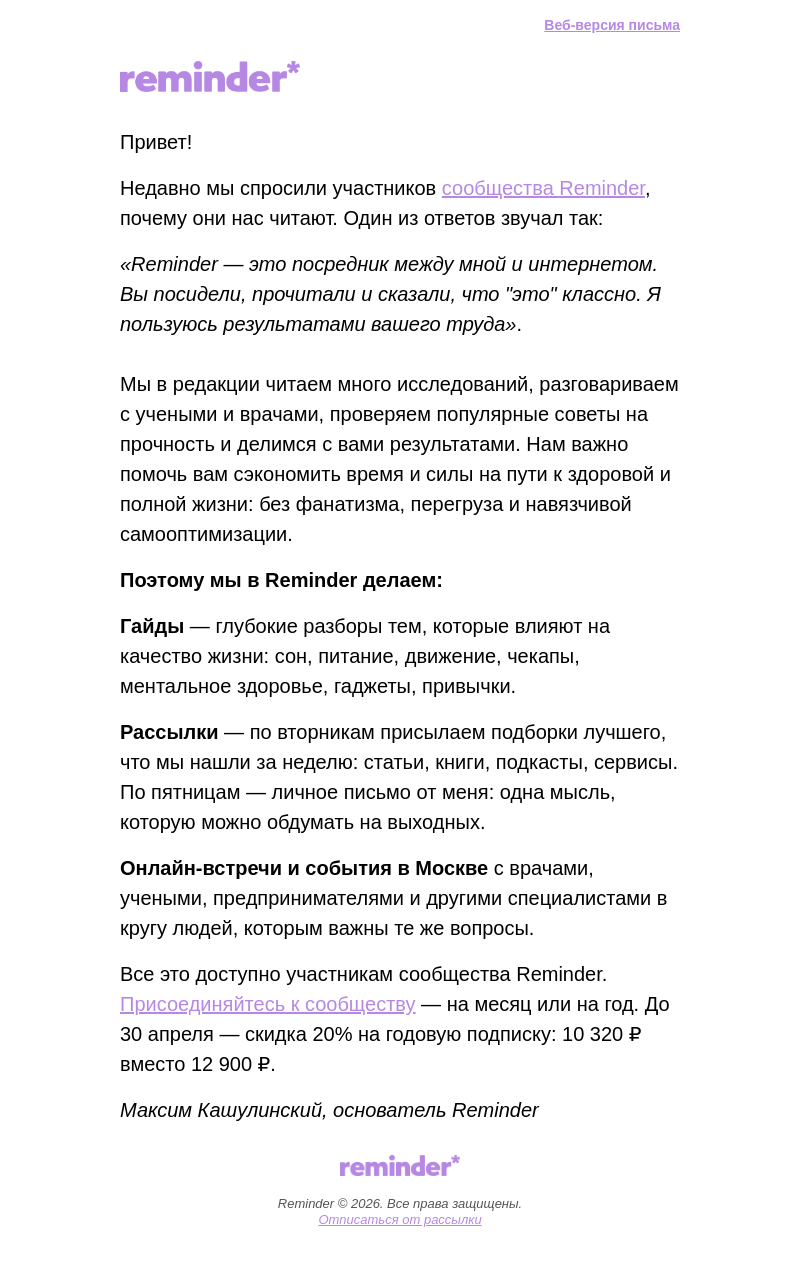 Веб-версия письма

reminder*

Привет!

Недавно мы спросили участников сообщества Reminder, почему они нас читают. Один из ответов звучал так:

«Reminder — это посредник между мной и интернетом. Вы посидели, прочитали и сказали, что "это" классно. Я пользуюсь результатами вашего труда».

Мы в редакции читаем много исследований, разговариваем с учеными и врачами, проверяем популярные советы на прочность и делимся с вами результатами. Нам важно помочь вам сэкономить время и силы на пути к здоровой и полной жизни: без фанатизма, перегруза и навязчивой самооптимизации.

Поэтому мы в Reminder делаем:

Гайды — глубокие разборы тем, которые влияют на качество жизни: сон, питание, движение, чекапы, ментальное здоровье, гаджеты, привычки.

Рассылки — по вторникам присылаем подборки лучшего, что мы нашли за неделю: статьи, книги, подкасты, сервисы. По пятницам — личное письмо от меня: одна мысль, которую можно обдумать на выходных.

Онлайн-встречи и события в Москве с врачами, учеными, предпринимателями и другими специалистами в кругу людей, которым важны те же вопросы.

Все это доступно участникам сообщества Reminder. Присоединяйтесь к сообществу — на месяц или на год. До 30 апреля — скидка 20% на годовую подписку: 10 320 ₽ вместо 12 900 ₽.

Максим Кашулинский, основатель Reminder

reminder*

Reminder © 2026. Все права защищены.
Отписаться от рассылки